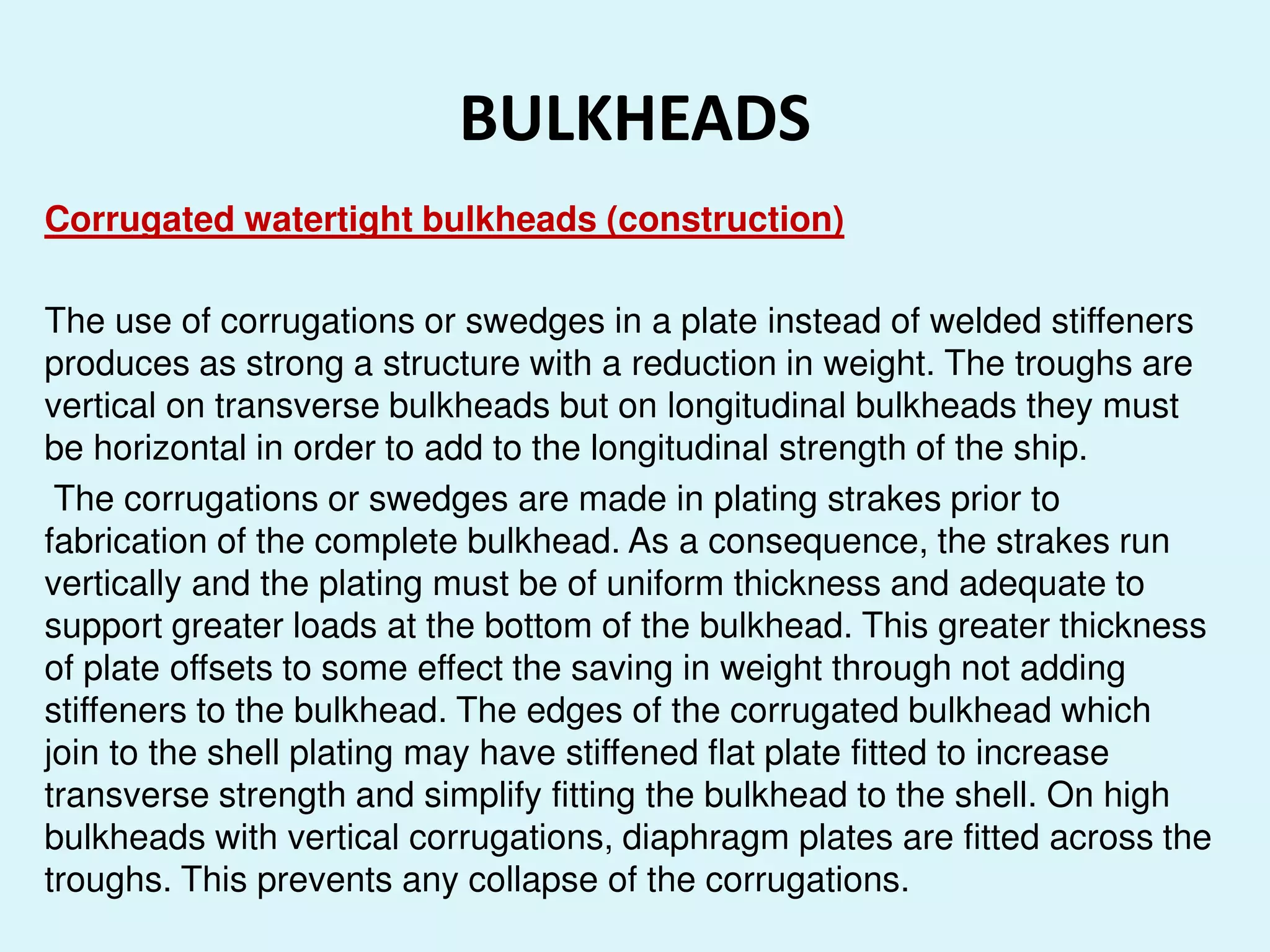 BULKHEADS

Corrugated watertight bulkheads (construction)

The use of corrugations or swedges in a plate instead of welded stiffeners produces as strong a structure with a reduction in weight. The troughs are vertical on transverse bulkheads but on longitudinal bulkheads they must be horizontal in order to add to the longitudinal strength of the ship.

The corrugations or swedges are made in plating strakes prior to fabrication of the complete bulkhead. As a consequence, the strakes run vertically and the plating must be of uniform thickness and adequate to support greater loads at the bottom of the bulkhead. This greater thickness of plate offsets to some effect the saving in weight through not adding stiffeners to the bulkhead. The edges of the corrugated bulkhead which join to the shell plating may have stiffened flat plate fitted to increase transverse strength and simplify fitting the bulkhead to the shell. On high bulkheads with vertical corrugations, diaphragm plates are fitted across the troughs. This prevents any collapse of the corrugations.